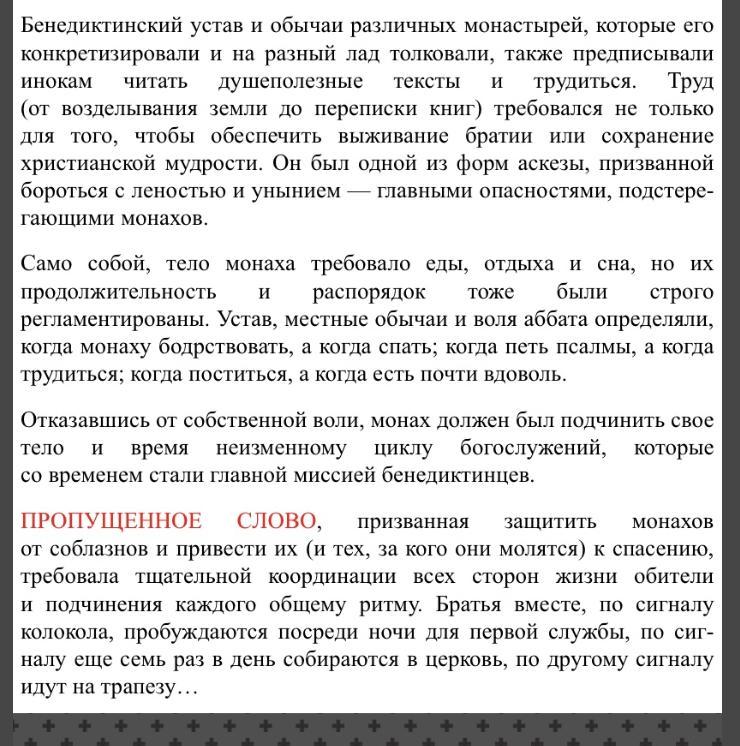 Бенедиктинский устав и обычаи различных монастырей, которые его конкретизировали и на разный лад толковали, также предписывали инокам читать душеполезные тексты и трудиться. Труд (от возделывания земли до переписки книг) требовался не только для того, чтобы обеспечить выживание братии или сохранение христианской мудрости. Он был одной из форм аскезы, призванной бороться с леностью и унынием — главными опасностями, подстерегающими монахов.

Само собой, тело монаха требовало еды, отдыха и сна, но их продолжительность и распорядок тоже были строго регламентированы. Устав, местные обычаи и воля аббата определяли, когда монаху бодрствовать, а когда спать; когда петь псалмы, а когда трудиться; когда поститься, а когда есть почти вдоволь.

Отказавшись от собственной воли, монах должен был подчинить свое тело и время неизменному циклу богослужений, которые со временем стали главной миссией бенедиктинцев.

ПРОПУЩЕННОЕ СЛОВО, призванная защитить монахов от соблазнов и привести их (и тех, за кого они молятся) к спасению, требовала тщательной координации всех сторон жизни обители и подчинения каждого общему ритму. Братья вместе, по сигналу колокола, пробуждаются посреди ночи для первой службы, по сигналу еще семь раз в день собираются в церковь, по другому сигналу идут на трапезу…